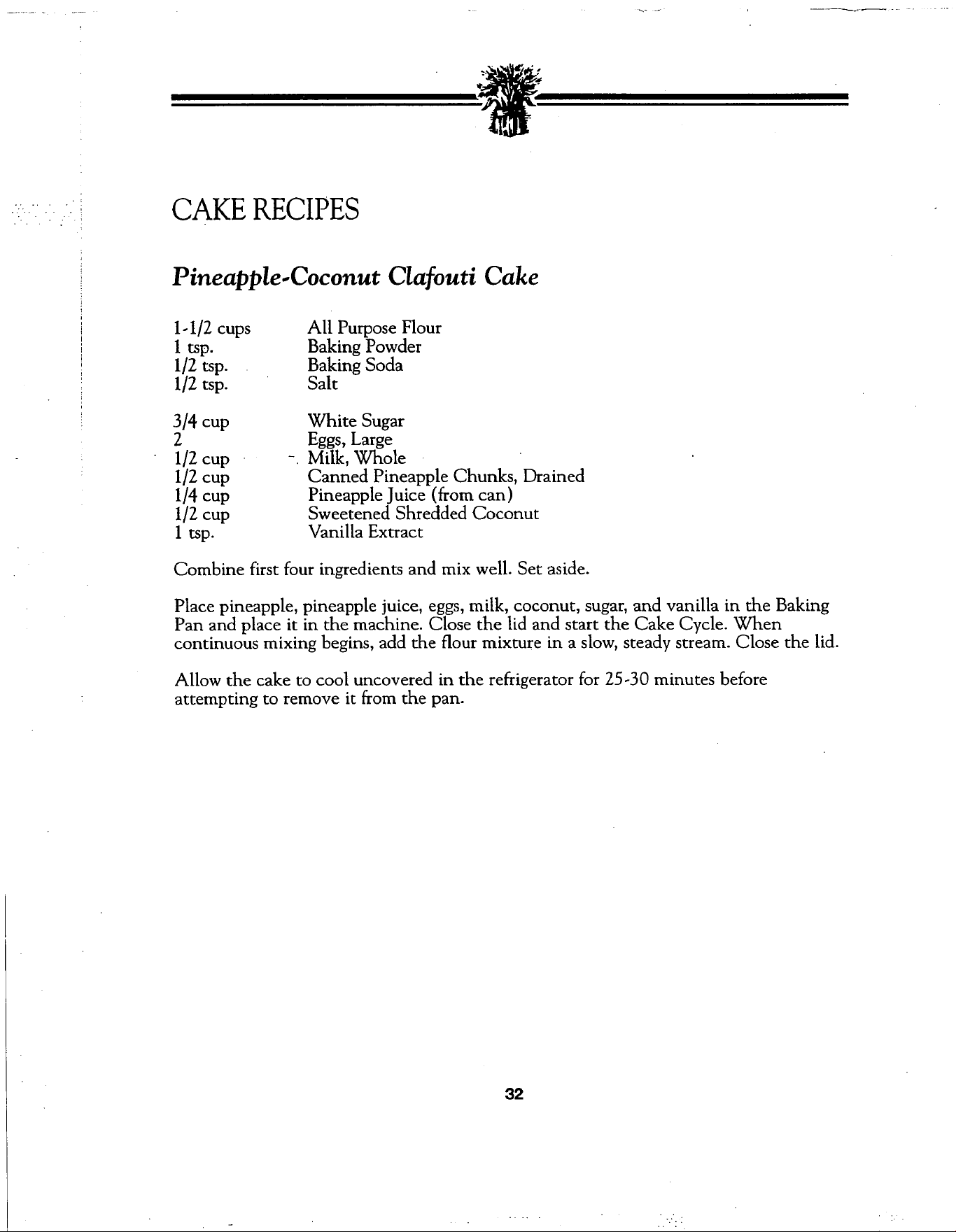 CAKE RECIPES

Pineapple-Coconut Clafouti Cake

1-1/2 cups All Purpose Flour
1 tsp. Baking Powder
1/2 tsp. Baking Soda
1/2 tsp. Salt

3/4 cup White Sugar
2 Eggs, Large
1/2 cup Milk, Whole
1/2 cup Canned Pineapple Chunks, Drained
1/4 cup Pineapple Juice (from can)
1/2 cup Sweetened Shredded Coconut
1 tsp. Vanilla Extract

Combine first four ingredients and mix well. Set aside.

Place pineapple, pineapple juice, eggs, milk, coconut, sugar, and vanilla in the Baking Pan and place it in the machine. Close the lid and start the Cake Cycle. When continuous mixing begins, add the flour mixture in a slow, steady stream. Close the lid.

Allow the cake to cool uncovered in the refrigerator for 25-30 minutes before attempting to remove it from the pan.

32